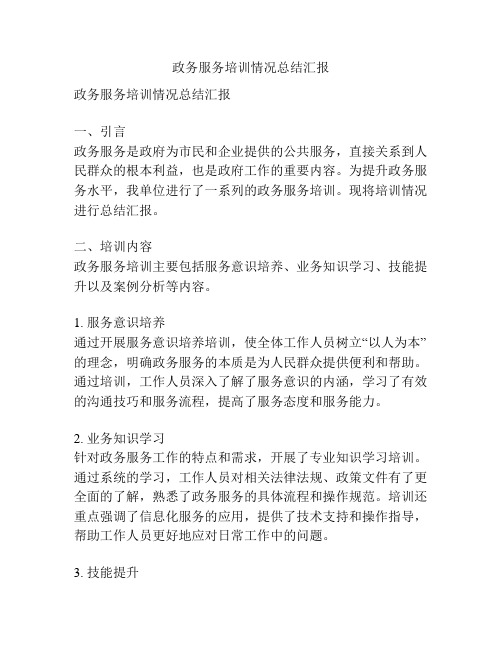 政务服务培训情况总结汇报

政务服务培训情况总结汇报

一、引言
政务服务是政府为市民和企业提供的公共服务，直接关系到人民群众的根本利益，也是政府工作的重要内容。为提升政务服务水平，我单位进行了一系列的政务服务培训。现将培训情况进行总结汇报。

二、培训内容
政务服务培训主要包括服务意识培养、业务知识学习、技能提升以及案例分析等内容。

1. 服务意识培养
通过开展服务意识培养培训，使全体工作人员树立“以人为本”的理念，明确政务服务的本质是为人民群众提供便利和帮助。通过培训，工作人员深入了解了服务意识的内涵，学习了有效的沟通技巧和服务流程，提高了服务态度和服务能力。

2. 业务知识学习
针对政务服务工作的特点和需求，开展了专业知识学习培训。通过系统的学习，工作人员对相关法律法规、政策文件有了更全面的了解，熟悉了政务服务的具体流程和操作规范。培训还重点强调了信息化服务的应用，提供了技术支持和操作指导，帮助工作人员更好地应对日常工作中的问题。

3. 技能提升